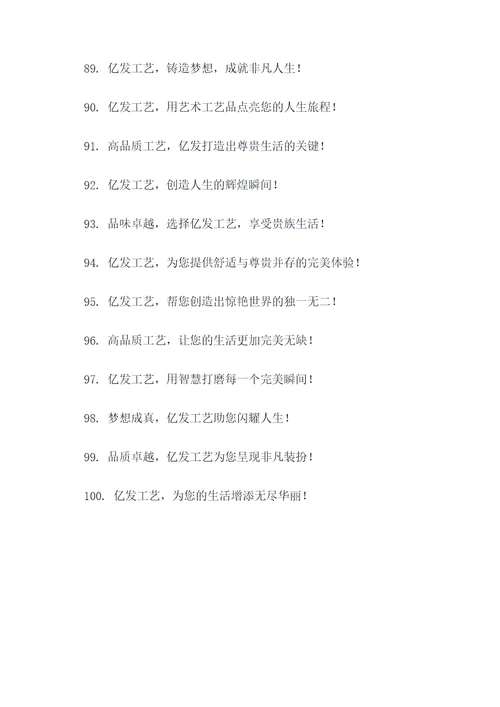 89. 亿发工艺，铸造梦想，成就非凡人生！

90. 亿发工艺，用艺术工艺品点亮您的人生旅程！

91. 高品质工艺，亿发打造出尊贵生活的关键！

92. 亿发工艺，创造人生的辉煌瞬间！

93. 品味卓越，选择亿发工艺，享受贵族生活！

94. 亿发工艺，为您提供舒适与尊贵并存的完美体验！

95. 亿发工艺，帮您创造出惊艳世界的独一无二！

96. 高品质工艺，让您的生活更加完美无缺！

97. 亿发工艺，用智慧打磨每一个完美瞬间！

98. 梦想成真，亿发工艺助您闪耀人生！

99. 品质卓越，亿发工艺为您呈现非凡装扮！

100. 亿发工艺，为您的生活增添无尽华丽！